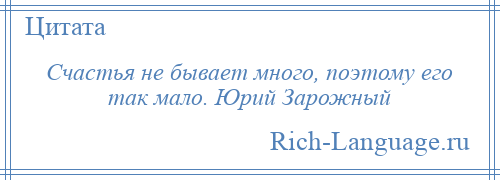 Цитата

Счастья не бывает много, поэтому его так мало. Юрий Зарожный

Rich-Language.ru